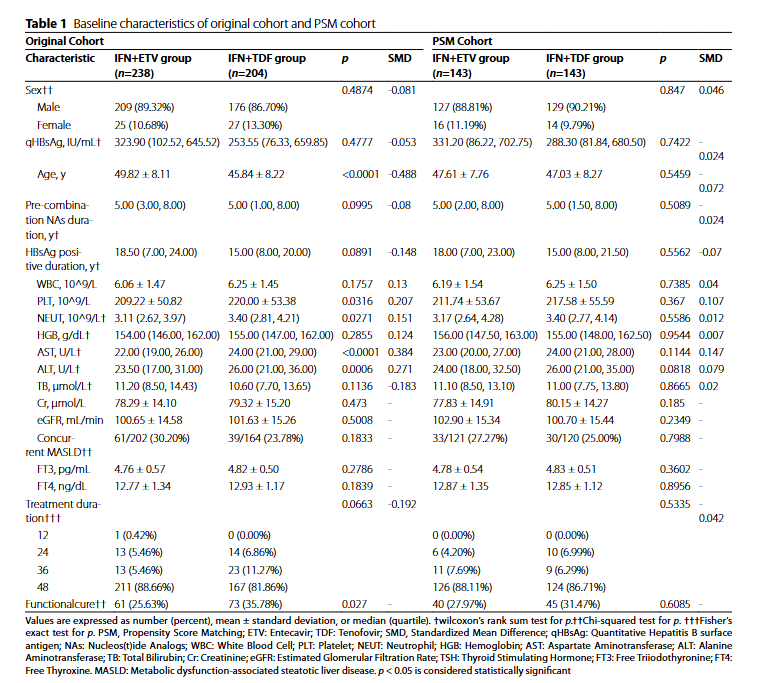 Table 1 Baseline characteristics of original cohort and PSM cohort

| Original Cohort | | | | | PSM Cohort | | | |
|---|---|---|---|---|---|---|---|---|
| Characteristic | IFN+ETV group (n=238) | IFN+TDF group (n=204) | p | SMD | IFN+ETV group (n=143) | IFN+TDF group (n=143) | p | SMD |
| Sex†† | | | 0.4874 | -0.081 | | | 0.847 | 0.046 |
| Male | 209 (89.32%) | 176 (86.70%) | | | 127 (88.81%) | 129 (90.21%) | | |
| Female | 25 (10.68%) | 27 (13.30%) | | | 16 (11.19%) | 14 (9.79%) | | |
| qHBsAg, IU/mL† | 323.90 (102.52, 645.52) | 253.55 (76.33, 659.85) | 0.4777 | -0.053 | 331.20 (86.22, 702.75) | 288.30 (81.84, 680.50) | 0.7422 | -0.024 |
| Age, y | 49.82 ± 8.11 | 45.84 ± 8.22 | <0.0001 | -0.488 | 47.61 ± 7.76 | 47.03 ± 8.27 | 0.5459 | -0.072 |
| Pre-combination NAs duration, y† | 5.00 (3.00, 8.00) | 5.00 (1.00, 8.00) | 0.0995 | -0.08 | 5.00 (2.00, 8.00) | 5.00 (1.50, 8.00) | 0.5089 | -0.024 |
| HBsAg positive duration, y† | 18.50 (7.00, 24.00) | 15.00 (8.00, 20.00) | 0.0891 | -0.148 | 18.00 (7.00, 23.00) | 15.00 (8.00, 21.50) | 0.5562 | -0.07 |
| WBC, 10^9/L | 6.06 ± 1.47 | 6.25 ± 1.45 | 0.1757 | 0.13 | 6.19 ± 1.54 | 6.25 ± 1.50 | 0.7385 | 0.04 |
| PLT, 10^9/L | 209.22 ± 50.82 | 220.00 ± 53.38 | 0.0316 | 0.207 | 211.74 ± 53.67 | 217.58 ± 55.59 | 0.367 | 0.107 |
| NEUT, 10^9/L† | 3.11 (2.62, 3.97) | 3.40 (2.81, 4.21) | 0.0271 | 0.151 | 3.17 (2.64, 4.28) | 3.40 (2.77, 4.14) | 0.5586 | 0.012 |
| HGB, g/dL† | 154.00 (146.00, 162.00) | 155.00 (147.00, 162.00) | 0.2855 | 0.124 | 156.00 (147.50, 163.00) | 155.00 (148.00, 162.50) | 0.9544 | 0.007 |
| AST, U/L† | 22.00 (19.00, 26.00) | 24.00 (21.00, 29.00) | <0.0001 | 0.384 | 23.00 (20.00, 27.00) | 24.00 (21.00, 28.00) | 0.1144 | 0.147 |
| ALT, U/L† | 23.50 (17.00, 31.00) | 26.00 (21.00, 36.00) | 0.0006 | 0.271 | 24.00 (18.00, 32.50) | 26.00 (21.00, 35.00) | 0.0818 | 0.079 |
| TB, μmol/L† | 11.20 (8.50, 14.43) | 10.60 (7.70, 13.65) | 0.1136 | -0.183 | 11.10 (8.50, 13.10) | 11.00 (7.75, 13.80) | 0.8665 | 0.02 |
| Cr, μmol/L | 78.29 ± 14.10 | 79.32 ± 15.20 | 0.473 | - | 77.83 ± 14.91 | 80.15 ± 14.27 | 0.185 | - |
| eGFR, mL/min | 100.65 ± 14.58 | 101.63 ± 15.26 | 0.5008 | - | 102.90 ± 15.34 | 100.70 ± 15.44 | 0.2349 | - |
| Concurrent MASLD†† | 61/202 (30.20%) | 39/164 (23.78%) | 0.1833 | - | 33/121 (27.27%) | 30/120 (25.00%) | 0.7988 | - |
| FT3, pg/mL | 4.76 ± 0.57 | 4.82 ± 0.50 | 0.2786 | - | 4.78 ± 0.54 | 4.83 ± 0.51 | 0.3602 | - |
| FT4, ng/dL | 12.77 ± 1.34 | 12.93 ± 1.17 | 0.1839 | - | 12.87 ± 1.35 | 12.85 ± 1.12 | 0.8956 | - |
| Treatment duration††† | | | 0.0663 | -0.192 | | | 0.5335 | -0.042 |
| 12 | 1 (0.42%) | 0 (0.00%) | | | 0 (0.00%) | 0 (0.00%) | | |
| 24 | 13 (5.46%) | 14 (6.86%) | | | 6 (4.20%) | 10 (6.99%) | | |
| 36 | 13 (5.46%) | 23 (11.27%) | | | 11 (7.69%) | 9 (6.29%) | | |
| 48 | 211 (88.66%) | 167 (81.86%) | | | 126 (88.11%) | 124 (86.71%) | | |
| Functionalcure†† | 61 (25.63%) | 73 (35.78%) | 0.027 | - | 40 (27.97%) | 45 (31.47%) | 0.6085 | - |

Values are expressed as number (percent), mean ± standard deviation, or median (quartile). †wilcoxon's rank sum test for p.††Chi-squared test for p. †††Fisher's exact test for p. PSM, Propensity Score Matching; ETV: Entecavir; TDF: Tenofovir; SMD, Standardized Mean Difference; qHBsAg: Quantitative Hepatitis B surface antigen; NAs: Nucleos(t)ide Analogs; WBC: White Blood Cell; PLT: Platelet; NEUT: Neutrophil; HGB: Hemoglobin; AST: Aspartate Aminotransferase; ALT: Alanine Aminotransferase; TB: Total Bilirubin; Cr: Creatinine; eGFR: Estimated Glomerular Filtration Rate; TSH: Thyroid Stimulating Hormone; FT3: Free Triiodothyronine; FT4: Free Thyroxine. MASLD: Metabolic dysfunction-associated steatotic liver disease. p < 0.05 is considered statistically significant